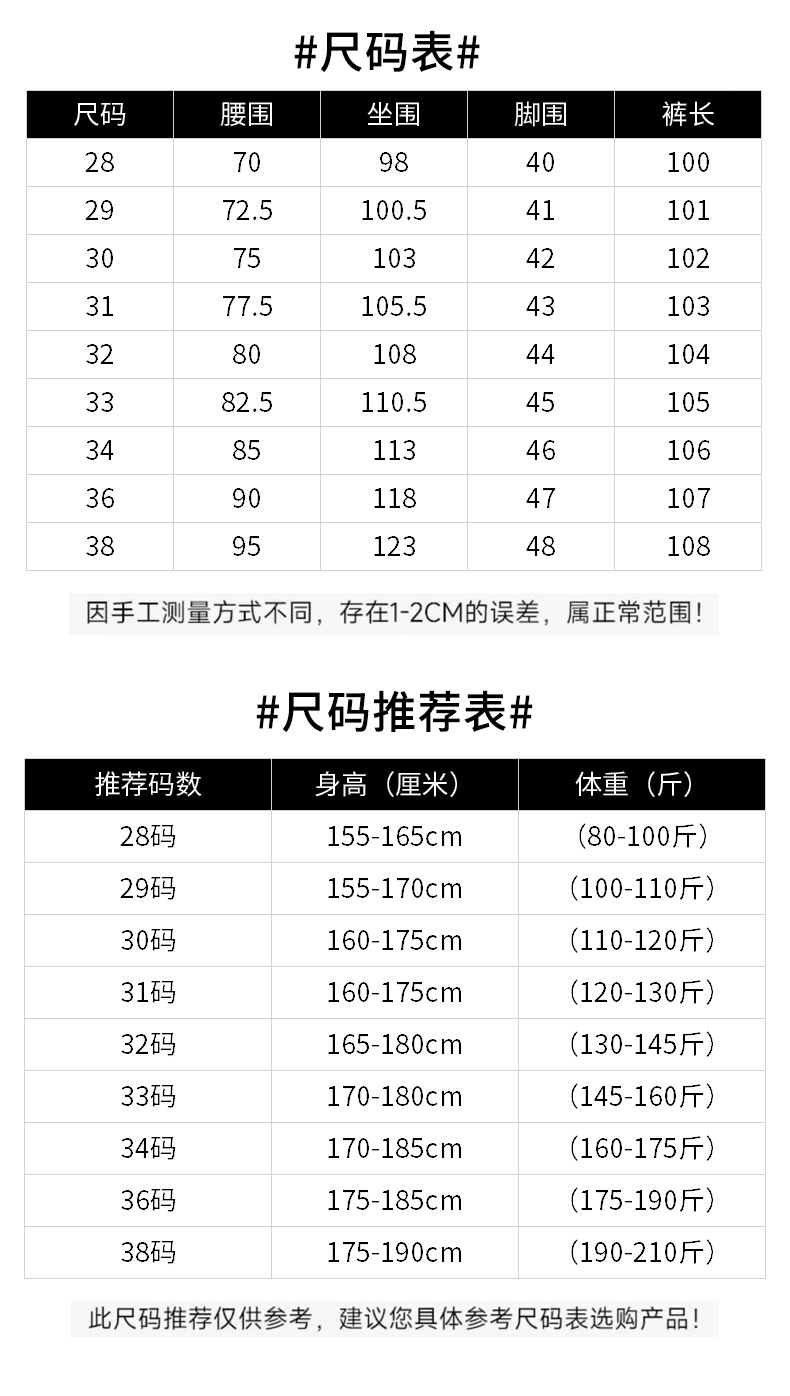 #尺码表#

| 尺码 | 腰围 | 坐围 | 脚围 | 裤长 |
|---|---|---|---|---|
| 28 | 70 | 98 | 40 | 100 |
| 29 | 72.5 | 100.5 | 41 | 101 |
| 30 | 75 | 103 | 42 | 102 |
| 31 | 77.5 | 105.5 | 43 | 103 |
| 32 | 80 | 108 | 44 | 104 |
| 33 | 82.5 | 110.5 | 45 | 105 |
| 34 | 85 | 113 | 46 | 106 |
| 36 | 90 | 118 | 47 | 107 |
| 38 | 95 | 123 | 48 | 108 |

因手工测量方式不同，存在1-2CM的误差，属正常范围！

#尺码推荐表#

| 推荐码数 | 身高（厘米） | 体重（斤） |
|---|---|---|
| 28码 | 155-165cm | (80-100斤) |
| 29码 | 155-170cm | (100-110斤) |
| 30码 | 160-175cm | (110-120斤) |
| 31码 | 160-175cm | (120-130斤) |
| 32码 | 165-180cm | (130-145斤) |
| 33码 | 170-180cm | (145-160斤) |
| 34码 | 170-185cm | (160-175斤) |
| 36码 | 175-185cm | (175-190斤) |
| 38码 | 175-190cm | (190-210斤) |

此尺码推荐仅供参考，建议您具体参考尺码表选购产品！